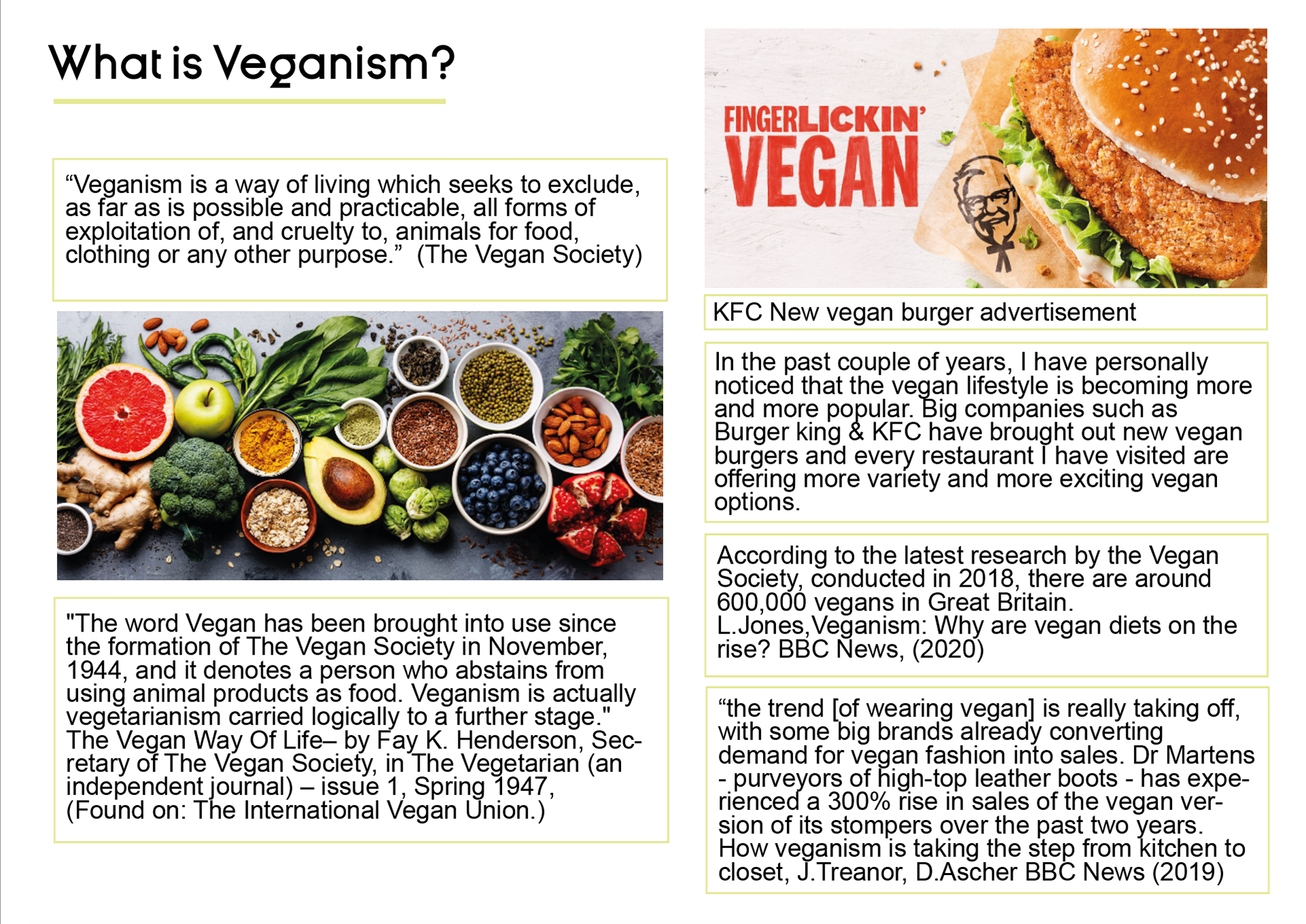 What is Veganism?

“Veganism is a way of living which seeks to exclude, as far as is possible and practicable, all forms of exploitation of, and cruelty to, animals for food, clothing or any other purpose.” (The Vegan Society)

"The word Vegan has been brought into use since the formation of The Vegan Society in November, 1944, and it denotes a person who abstains from using animal products as food. Veganism is actually vegetarianism carried logically to a further stage." The Vegan Way Of Life– by Fay K. Henderson, Secretary of The Vegan Society, in The Vegetarian (an independent journal) – issue 1, Spring 1947, (Found on: The International Vegan Union.)

FINGERLICKIN' VEGAN

KFC New vegan burger advertisement

In the past couple of years, I have personally noticed that the vegan lifestyle is becoming more and more popular. Big companies such as Burger king & KFC have brought out new vegan burgers and every restaurant I have visited are offering more variety and more exciting vegan options.

According to the latest research by the Vegan Society, conducted in 2018, there are around 600,000 vegans in Great Britain.
L.Jones,Veganism: Why are vegan diets on the rise? BBC News, (2020)

“the trend [of wearing vegan] is really taking off, with some big brands already converting demand for vegan fashion into sales. Dr Martens - purveyors of high-top leather boots - has experienced a 300% rise in sales of the vegan version of its stompers over the past two years.
How veganism is taking the step from kitchen to closet, J.Treanor, D.Ascher BBC News (2019)